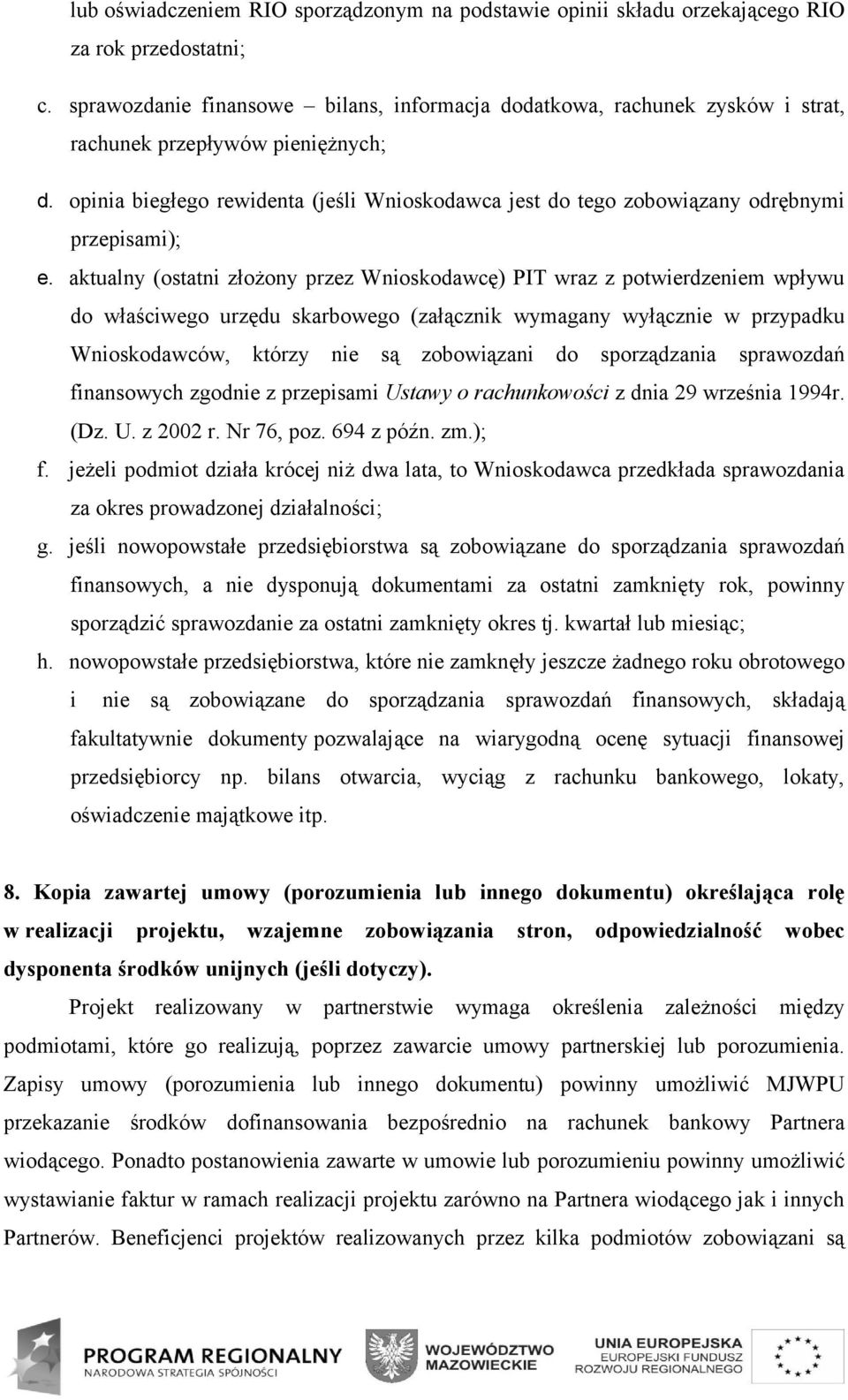 lub oświadczeniem RIO sporządzonym na podstawie opinii składu orzekającego RIO za rok przedostatni;

c. sprawozdanie finansowe – bilans, informacja dodatkowa, rachunek zysków i strat, rachunek przepływów pieniężnych;

d. opinia biegłego rewidenta (jeśli Wnioskodawca jest do tego zobowiązany odrębnymi przepisami);

e. aktualny (ostatni złożony przez Wnioskodawcę) PIT wraz z potwierdzeniem wpływu do właściwego urzędu skarbowego (załącznik wymagany wyłącznie w przypadku Wnioskodawców, którzy nie są zobowiązani do sporządzania sprawozdań finansowych zgodnie z przepisami Ustawy o rachunkowości z dnia 29 września 1994r. (Dz. U. z 2002 r. Nr 76, poz. 694 z późn. zm.);

f. jeżeli podmiot działa krócej niż dwa lata, to Wnioskodawca przedkłada sprawozdania za okres prowadzonej działalności;

g. jeśli nowopowstałe przedsiębiorstwa są zobowiązane do sporządzania sprawozdań finansowych, a nie dysponują dokumentami za ostatni zamknięty rok, powinny sporządzić sprawozdanie za ostatni zamknięty okres tj. kwartał lub miesiąc;

h. nowopowstałe przedsiębiorstwa, które nie zamknęły jeszcze żadnego roku obrotowego i nie są zobowiązane do sporządzania sprawozdań finansowych, składają fakultatywnie dokumenty pozwalające na wiarygodną ocenę sytuacji finansowej przedsiębiorcy np. bilans otwarcia, wyciąg z rachunku bankowego, lokaty, oświadczenie majątkowe itp.

8. Kopia zawartej umowy (porozumienia lub innego dokumentu) określająca rolę w realizacji projektu, wzajemne zobowiązania stron, odpowiedzialność wobec dysponenta środków unijnych (jeśli dotyczy).

Projekt realizowany w partnerstwie wymaga określenia zależności między podmiotami, które go realizują, poprzez zawarcie umowy partnerskiej lub porozumienia. Zapisy umowy (porozumienia lub innego dokumentu) powinny umożliwić MJWPU przekazanie środków dofinansowania bezpośrednio na rachunek bankowy Partnera wiodącego. Ponadto postanowienia zawarte w umowie lub porozumieniu powinny umożliwić wystawianie faktur w ramach realizacji projektu zarówno na Partnera wiodącego jak i innych Partnerów. Beneficjenci projektów realizowanych przez kilka podmiotów zobowiązani są

PROGRAM REGIONALNY
NARODOWA STRATEGIA SPÓJNOŚCI
WOJEWÓDZTWO MAZOWIECKIE
UNIA EUROPEJSKA
EUROPEJSKI FUNDUSZ ROZWOJU REGIONALNEGO